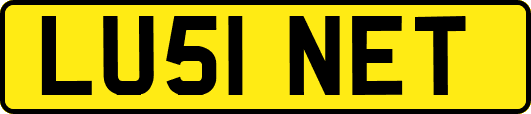 LU51 NET